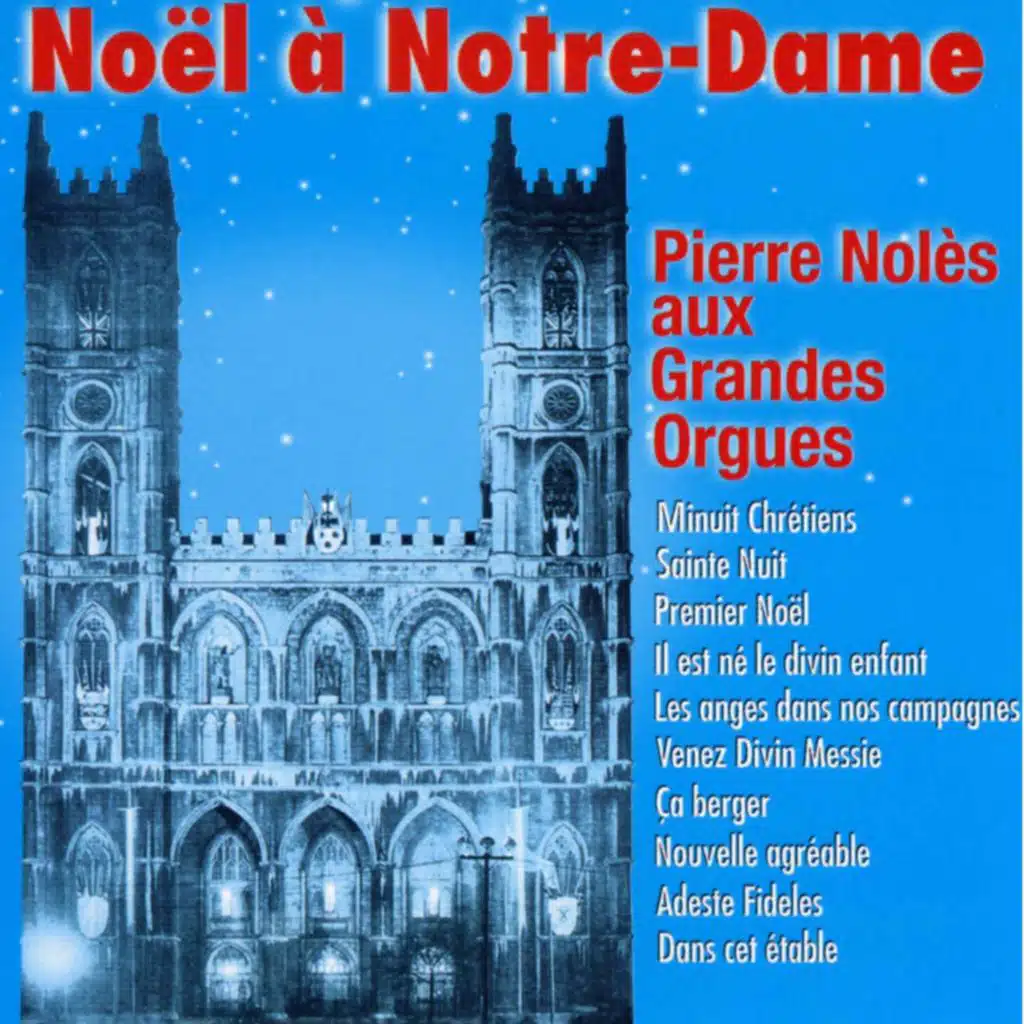 Noël à Notre-Dame

Pierre Nolès aux Grandes Orgues

Minuit Chrétiens
Sainte Nuit
Premier Noël
Il est né le divin enfant
Les anges dans nos campagnes
Venez Divin Messie
Ça berger
Nouvelle agréable
Adeste Fideles
Dans cet étable